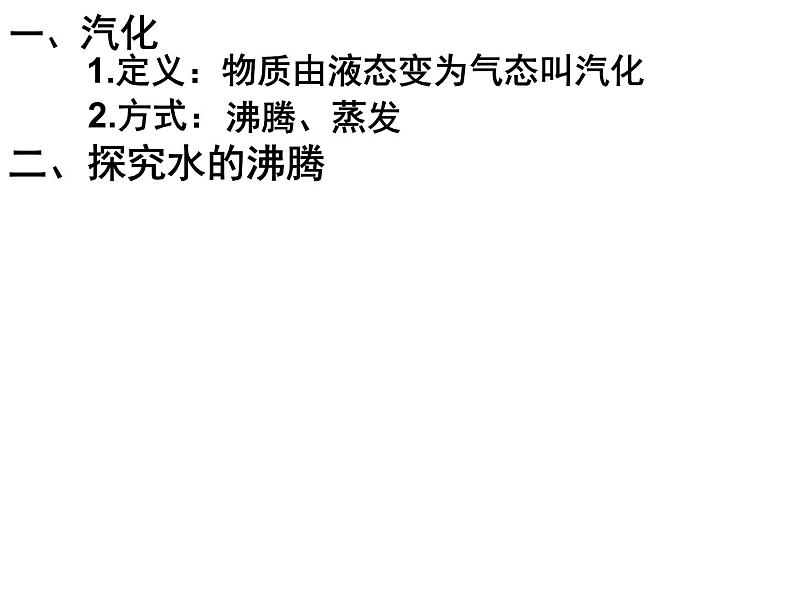 一、汽化

1.定义：物质由液态变为气态叫汽化

2.方式：沸腾、蒸发

二、探究水的沸腾